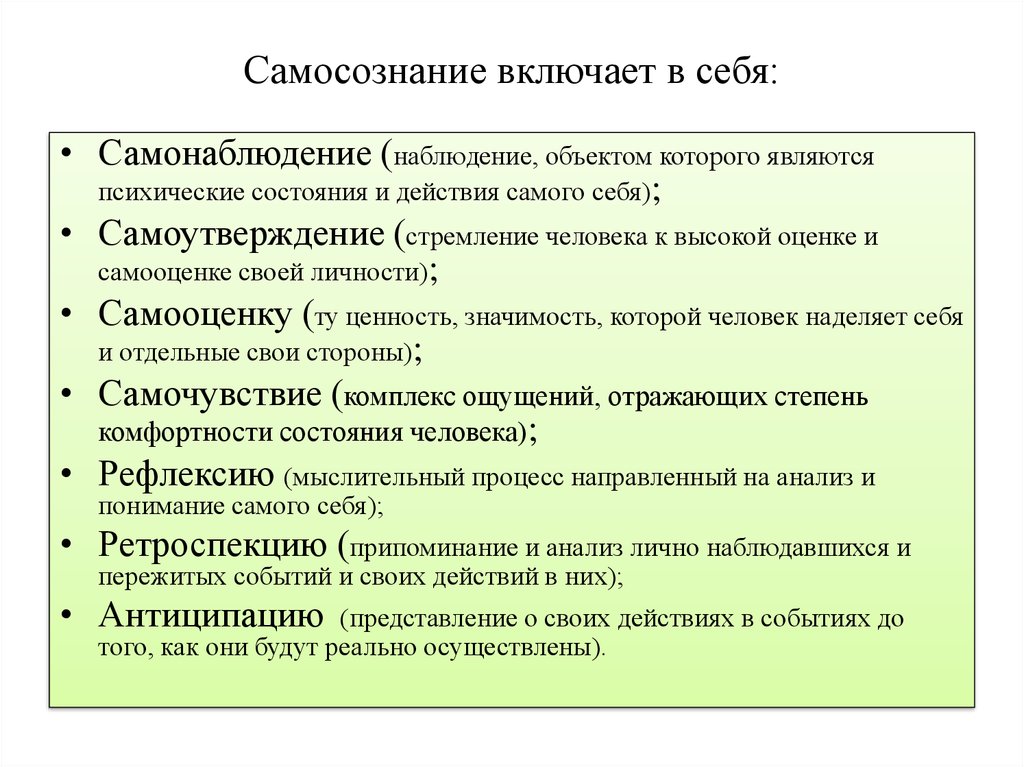 Самосознание включает в себя:

• Самонаблюдение (наблюдение, объектом которого являются психические состояния и действия самого себя);
• Самоутверждение (стремление человека к высокой оценке и самооценке своей личности);
• Самооценку (ту ценность, значимость, которой человек наделяет себя и отдельные свои стороны);
• Самочувствие (комплекс ощущений, отражающих степень комфортности состояния человека);
• Рефлексию (мыслительный процесс направленный на анализ и понимание самого себя);
• Ретроспекцию (припоминание и анализ лично наблюдавшихся и пережитых событий и своих действий в них);
• Антиципацию (представление о своих действиях в событиях до того, как они будут реально осуществлены).